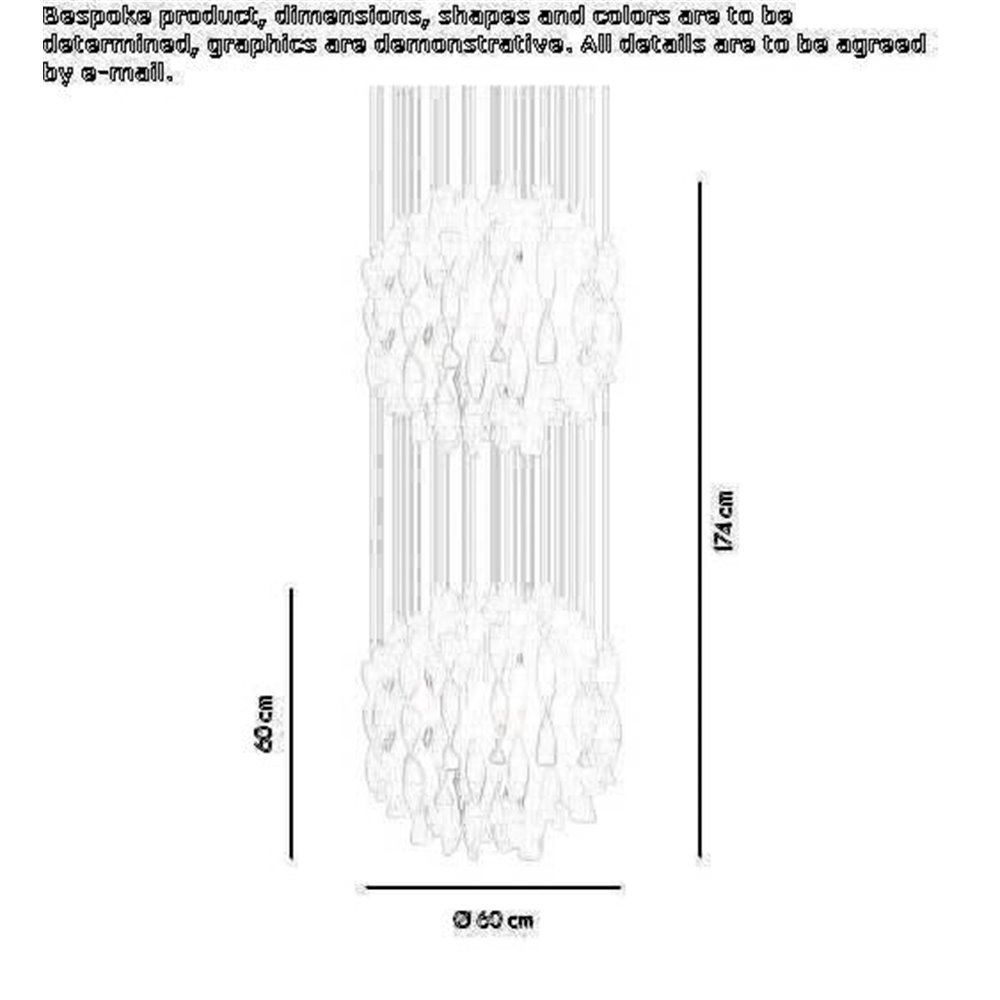 Bespoke product, dimensions, shapes and colors are to be determined, graphics are demonstrative. All details are to be agreed by e-mail.

174 cm

60 cm

Ø 60 cm